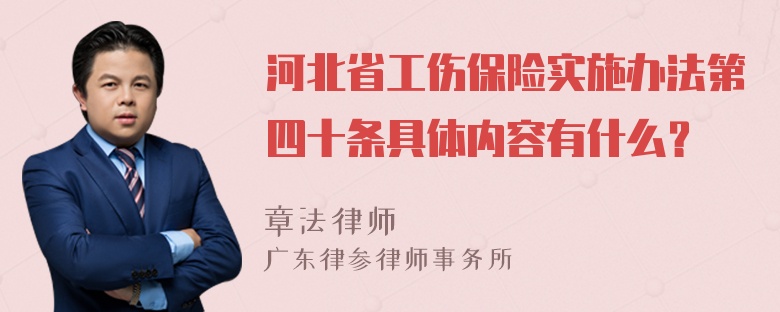 河北省工伤保险实施办法第四十条具体内容有什么？

章法律师
广东律参律师事务所